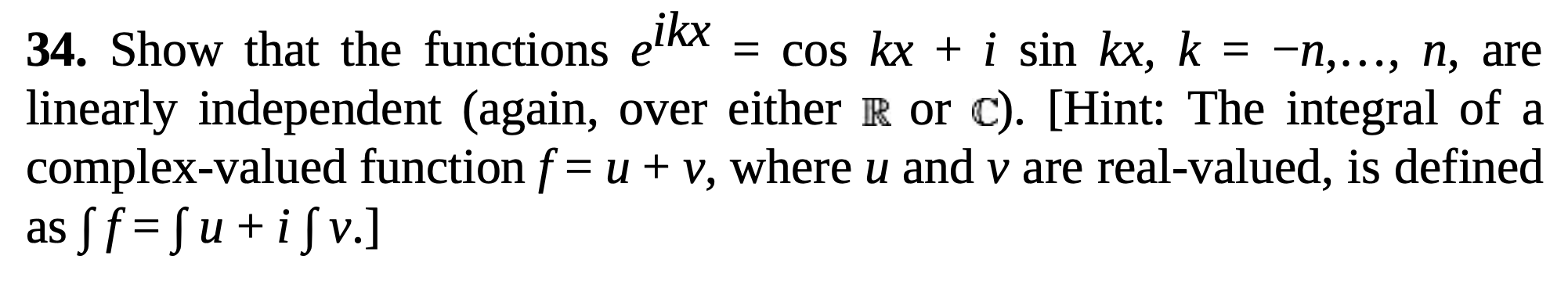 **34.** Show that the functions $e^{ikx} = \cos kx + i \sin kx$, $k = -n, \ldots, n$, are linearly independent (again, over either $\mathbb{R}$ or $\mathbb{C}$). [Hint: The integral of a complex-valued function $f = u + v$, where $u$ and $v$ are real-valued, is defined as $\int f = \int u + i \int v$.]